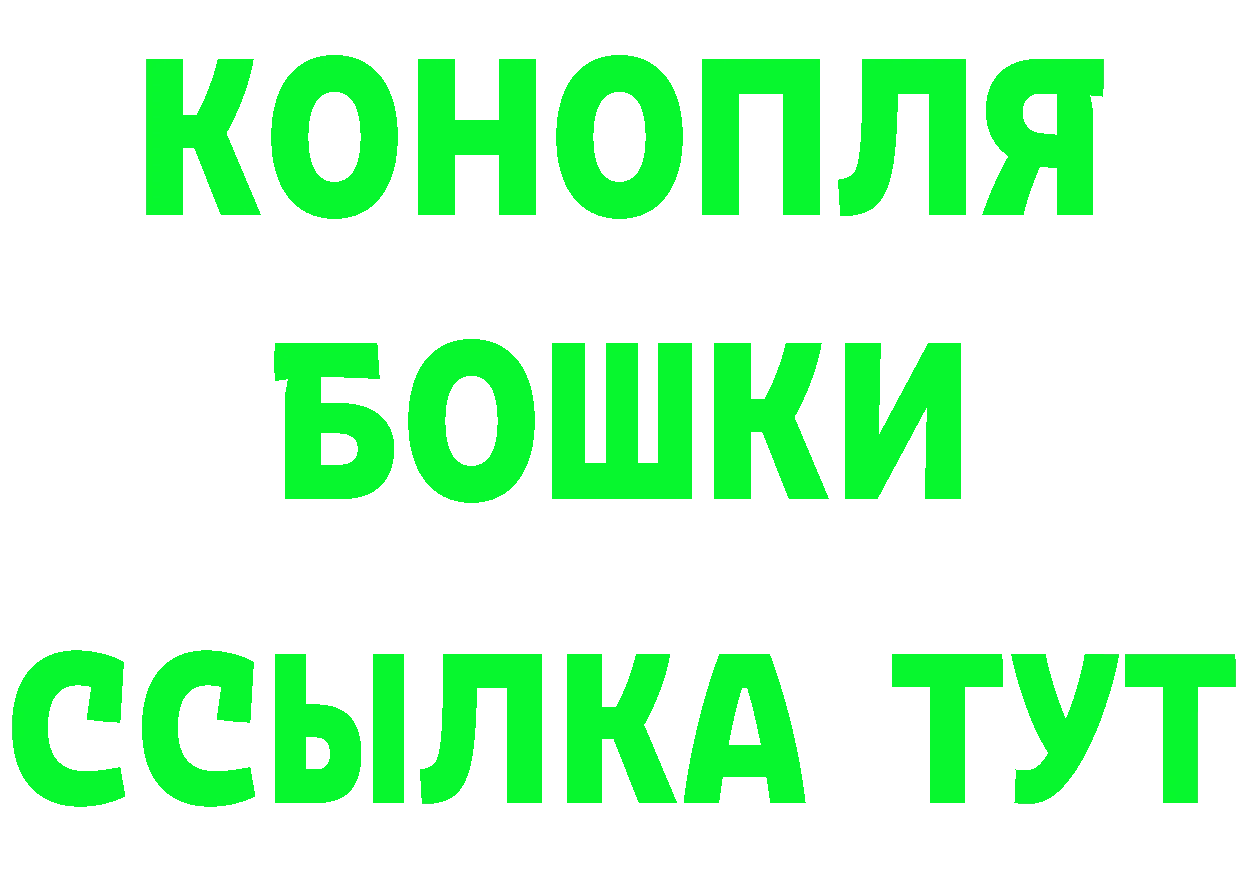 КОНОПЛЯ
БОШКИ
ССЫЛКА ТУТ